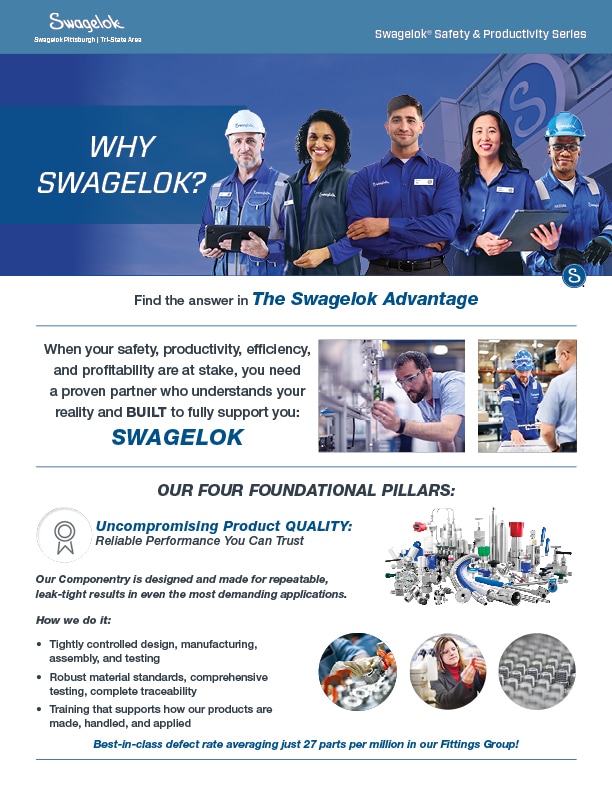 Swagelok
Swagelok Pittsburgh | Tri-State Area

Swagelok® Safety & Productivity Series

WHY SWAGELOK?

Find the answer in The Swagelok Advantage

When your safety, productivity, efficiency, and profitability are at stake, you need a proven partner who understands your reality and BUILT to fully support you: SWAGELOK

OUR FOUR FOUNDATIONAL PILLARS:

Uncompromising Product QUALITY:
Reliable Performance You Can Trust

Our Componentry is designed and made for repeatable, leak-tight results in even the most demanding applications.

How we do it:

• Tightly controlled design, manufacturing, assembly, and testing
• Robust material standards, comprehensive testing, complete traceability
• Training that supports how our products are made, handled, and applied

Best-in-class defect rate averaging just 27 parts per million in our Fittings Group!